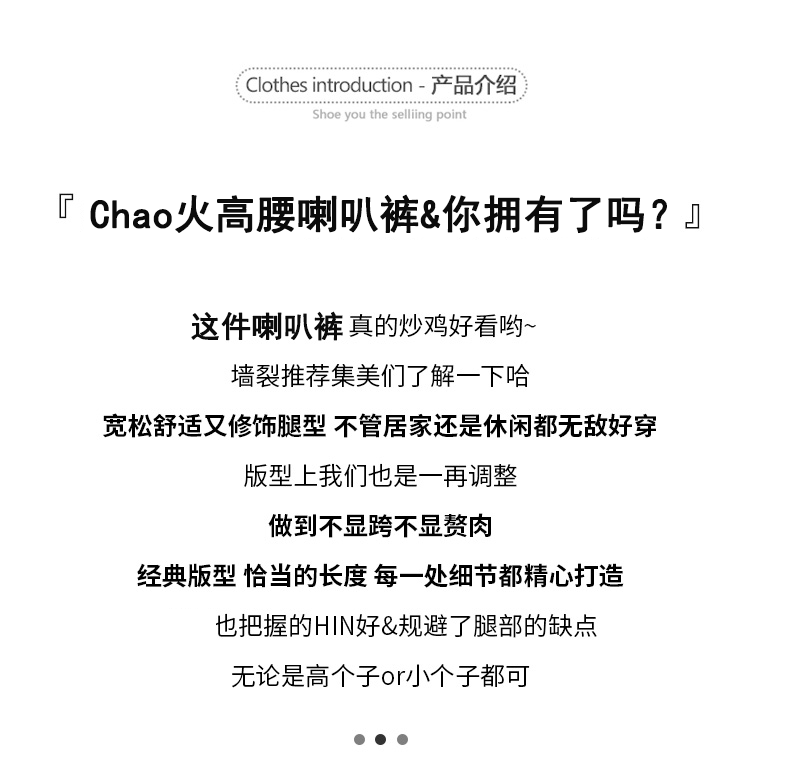 Clothes introduction - 产品介绍
Shoe you the selliing point

『 Chao火高腰喇叭裤&你拥有了吗？』

这件喇叭裤 真的炒鸡好看哟~
墙裂推荐集美们了解一下哈
宽松舒适又修饰腿型 不管居家还是休闲都无敌好穿
版型上我们也是一再调整
做到不显跨不显赘肉
经典版型 恰当的长度 每一处细节都精心打造
也把握的HIN好&规避了腿部的缺点
无论是高个子or小个子都可